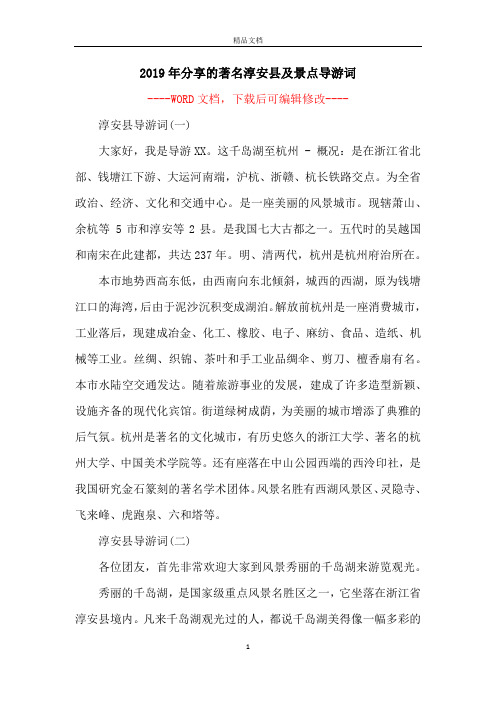 精品文档

2019年分享的著名淳安县及景点导游词

----WORD文档，下载后可编辑修改----

淳安县导游词(一)

大家好，我是导游XX。这千岛湖至杭州 - 概况：是在浙江省北部、钱塘江下游、大运河南端，沪杭、浙赣、杭长铁路交点。为全省政治、经济、文化和交通中心。是一座美丽的风景城市。现辖萧山、余杭等 5 市和淳安等 2 县。是我国七大古都之一。五代时的吴越国和南宋在此建都，共达237年。明、清两代，杭州是杭州府治所在。

本市地势西高东低，由西南向东北倾斜，城西的西湖，原为钱塘江口的海湾，后由于泥沙沉积变成湖泊。解放前杭州是一座消费城市，工业落后，现建成冶金、化工、橡胶、电子、麻纺、食品、造纸、机械等工业。丝绸、织锦、茶叶和手工业品绸伞、剪刀、檀香扇有名。本市水陆空交通发达。随着旅游事业的发展，建成了许多造型新颖、设施齐备的现代化宾馆。街道绿树成荫，为美丽的城市增添了典雅的后气氛。杭州是著名的文化城市，有历史悠久的浙江大学、著名的杭州大学、中国美术学院等。还有座落在中山公园西端的西泠印社，是我国研究金石篆刻的著名学术团体。风景名胜有西湖风景区、灵隐寺、飞来峰、虎跑泉、六和塔等。

淳安县导游词(二)

各位团友，首先非常欢迎大家到风景秀丽的千岛湖来游览观光。

秀丽的千岛湖，是国家级重点风景名胜区之一，它坐落在浙江省淳安县境内。凡来千岛湖观光过的人，都说千岛湖美得像一幅多彩的

1